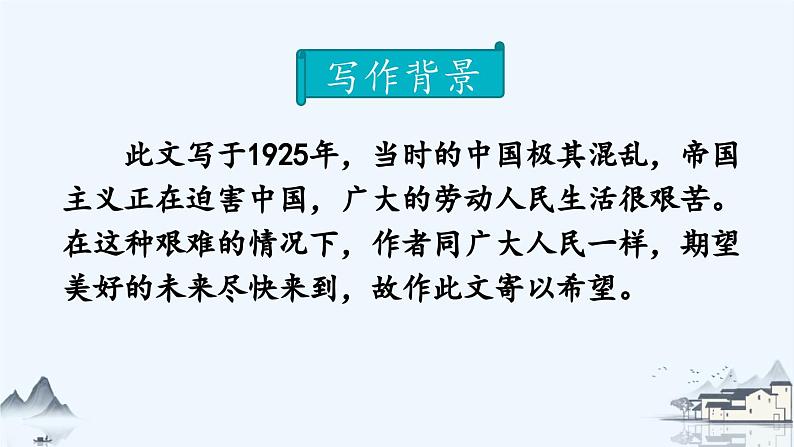 写作背景

此文写于1925年，当时的中国极其混乱，帝国主义正在迫害中国，广大的劳动人民生活很艰苦。在这种艰难的情况下，作者同广大人民一样，期望美好的未来尽快来到，故作此文寄以希望。